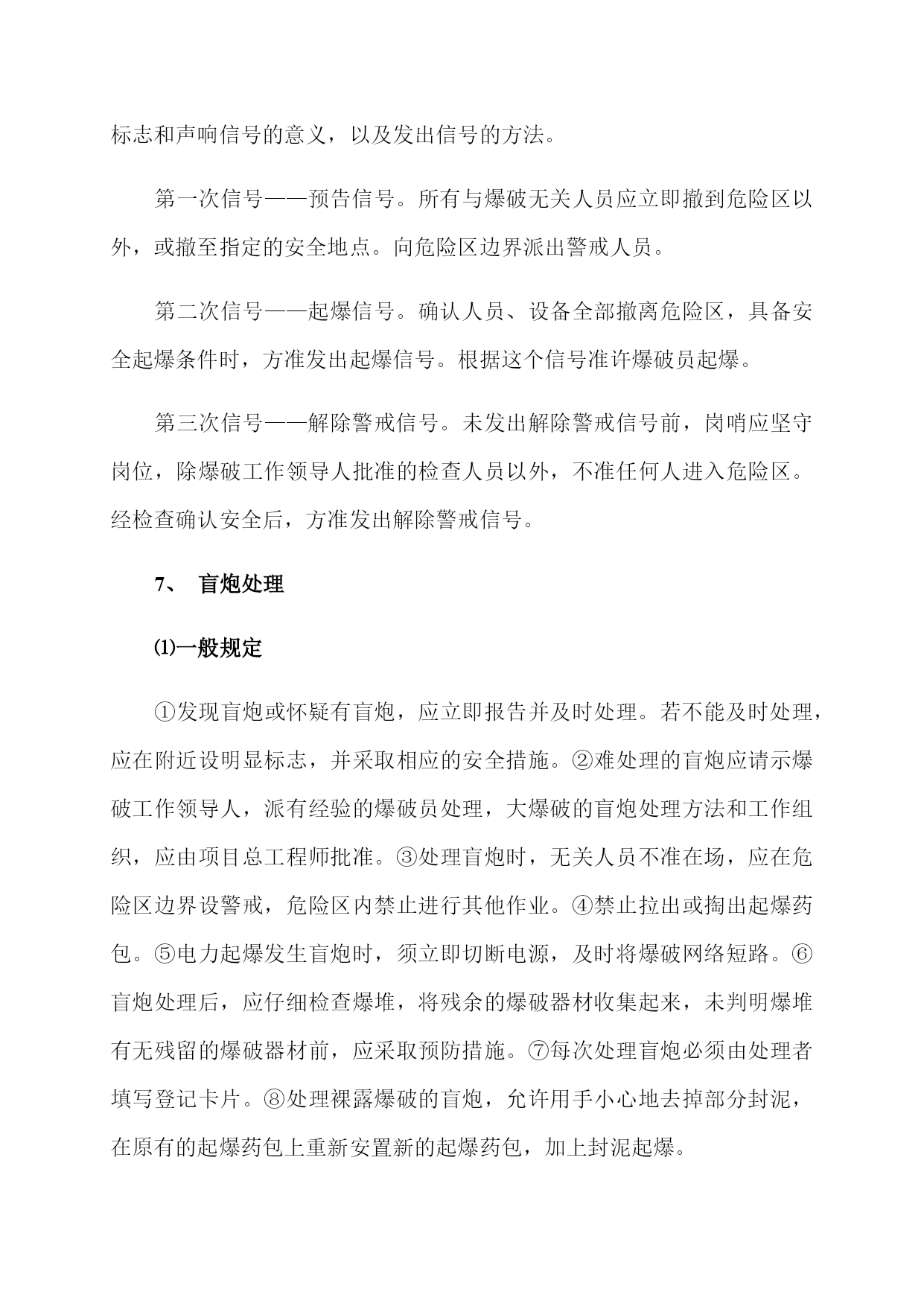 标志和声响信号的意义，以及发出信号的方法。

第一次信号——预告信号。所有与爆破无关人员应立即撤到危险区以外，或撤至指定的安全地点。向危险区边界派出警戒人员。

第二次信号——起爆信号。确认人员、设备全部撤离危险区，具备安全起爆条件时，方准发出起爆信号。根据这个信号准许爆破员起爆。

第三次信号——解除警戒信号。未发出解除警戒信号前，岗哨应坚守岗位，除爆破工作领导人批准的检查人员以外，不准任何人进入危险区。经检查确认安全后，方准发出解除警戒信号。

7、 盲炮处理

⑴一般规定

①发现盲炮或怀疑有盲炮，应立即报告并及时处理。若不能及时处理，应在附近设明显标志，并采取相应的安全措施。②难处理的盲炮应请示爆破工作领导人，派有经验的爆破员处理，大爆破的盲炮处理方法和工作组织，应由项目总工程师批准。③处理盲炮时，无关人员不准在场，应在危险区边界设警戒，危险区内禁止进行其他作业。④禁止拉出或掏出起爆药包。⑤电力起爆发生盲炮时，须立即切断电源，及时将爆破网络短路。⑥盲炮处理后，应仔细检查爆堆，将残余的爆破器材收集起来，未判明爆堆有无残留的爆破器材前，应采取预防措施。⑦每次处理盲炮必须由处理者填写登记卡片。⑧处理裸露爆破的盲炮，允许用手小心地去掉部分封泥，在原有的起爆药包上重新安置新的起爆药包，加上封泥起爆。